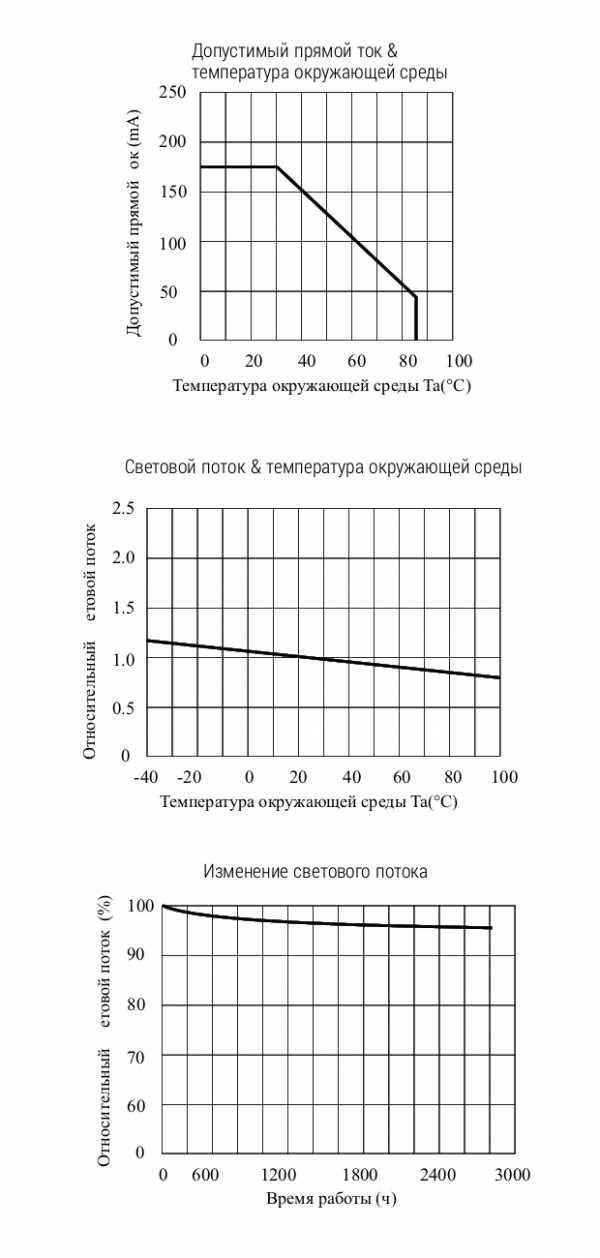 Допустимый прямой ток & температура окружающей среды

Допустимый прямой ок (mA)

250
200
150
100
50
0

0 20 40 60 80 100

Температура окружающей среды Ta(°C)

Световой поток & температура окружающей среды

Относительный етовой поток

2.5
2.0
1.5
1.0
0.5
0

-40 -20 0 20 40 60 80 100

Температура окружающей среды Ta(°C)

Изменение светового потока

Относительный етовой поток (%)

100
90
80
70
60
0

0 600 1200 1800 2400 3000

Время работы (ч)